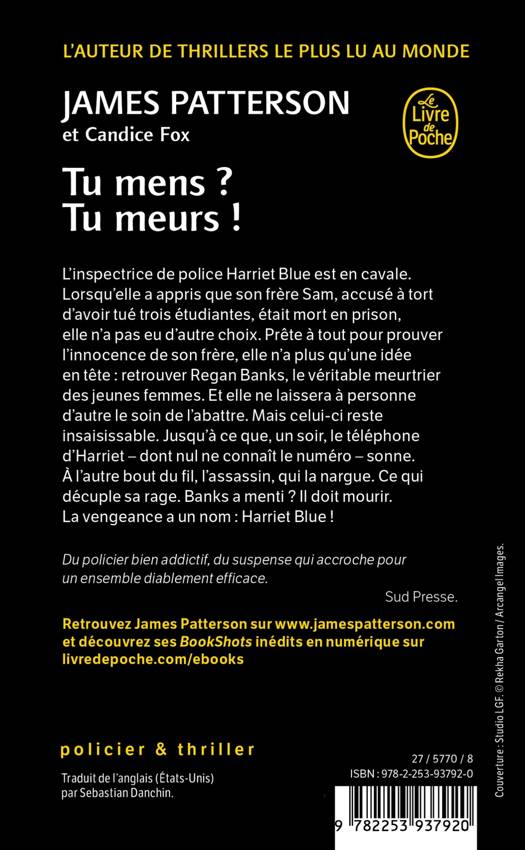 L'AUTEUR DE THRILLERS LE PLUS LU AU MONDE

JAMES PATTERSON
et Candice Fox

Le Livre de Poche

Tu mens ?
Tu meurs !

L'inspectrice de police Harriet Blue est en cavale. Lorsqu'elle a appris que son frère Sam, accusé à tort d'avoir tué trois étudiantes, était mort en prison, elle n'a pas eu d'autre choix. Prête à tout pour prouver l'innocence de son frère, elle n'a plus qu'une idée en tête : retrouver Regan Banks, le véritable meurtrier des jeunes femmes. Et elle ne laissera à personne d'autre le soin de l'abattre. Mais celui-ci reste insaisissable. Jusqu'à ce que, un soir, le téléphone d'Harriet – dont nul ne connaît le numéro – sonne. À l'autre bout du fil, l'assassin, qui la nargue. Ce qui décuple sa rage. Banks a menti ? Il doit mourir. La vengeance a un nom : Harriet Blue !

Du policier bien addictif, du suspense qui accroche pour un ensemble diablement efficace.

Sud Presse.

Retrouvez James Patterson sur www.jamespatterson.com et découvrez ses BookShots inédits en numérique sur livredepoche.com/ebooks

policier & thriller

Traduit de l'anglais (États-Unis) par Sebastian Danchin.

27 / 5770 / 8
ISBN : 978-2-253-93792-0

9 782253 937920

Couverture : Studio LGF. © Rekha Garton / Arcangel Images.